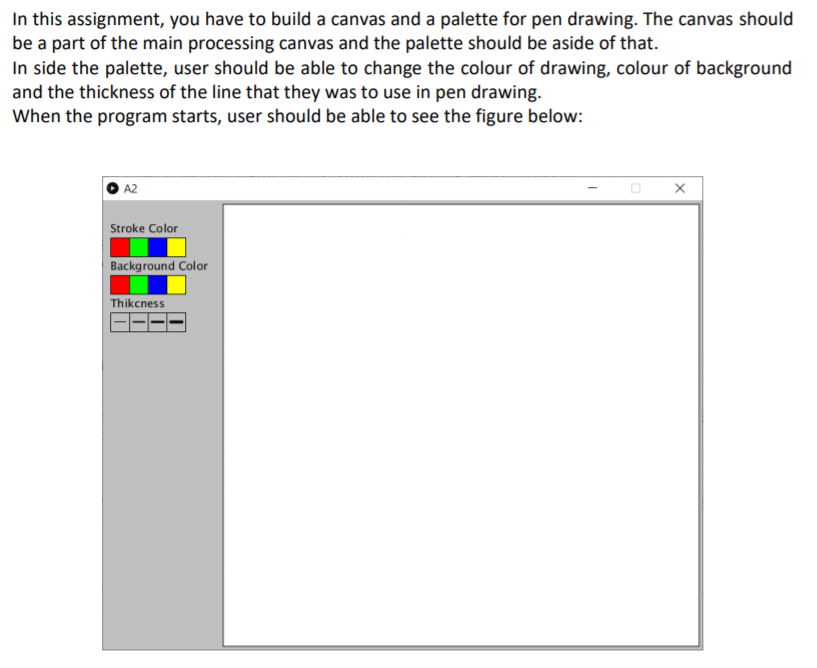 In this assignment, you have to build a canvas and a palette for pen drawing. The canvas should be a part of the main processing canvas and the palette should be aside of that.
In side the palette, user should be able to change the colour of drawing, colour of background and the thickness of the line that they was to use in pen drawing.
When the program starts, user should be able to see the figure below:

A2

Stroke Color

Background Color

Thikcness